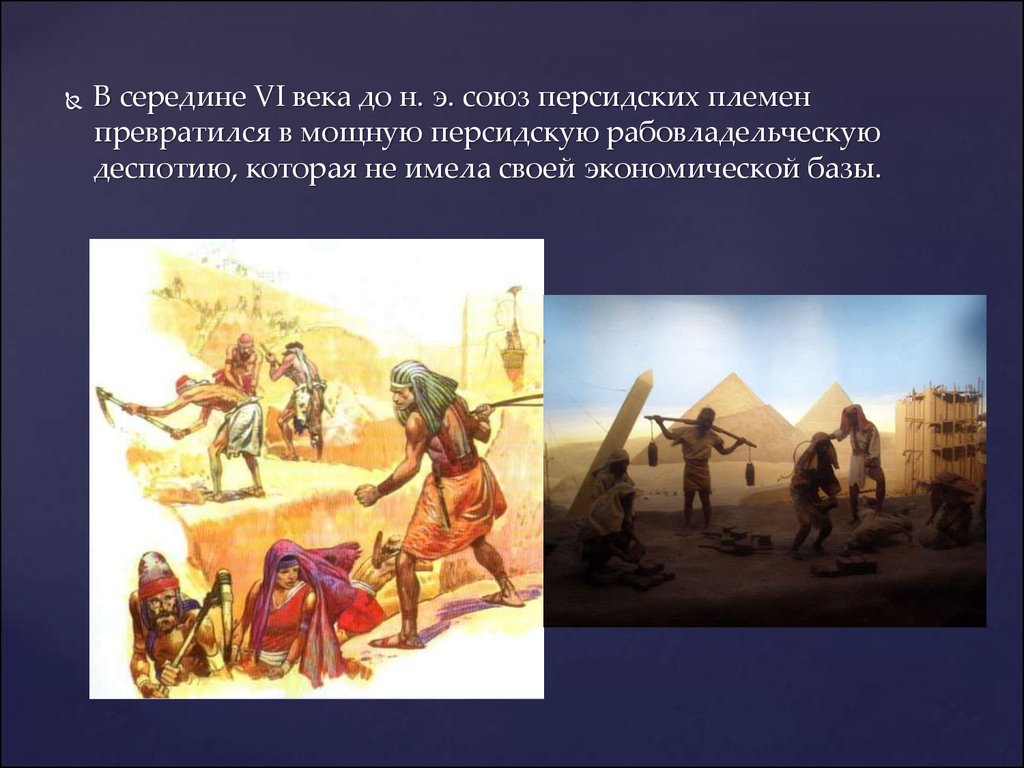 В середине VI века до н. э. союз персидских племен превратился в мощную персидскую рабовладельческую деспотию, которая не имела своей экономической базы.